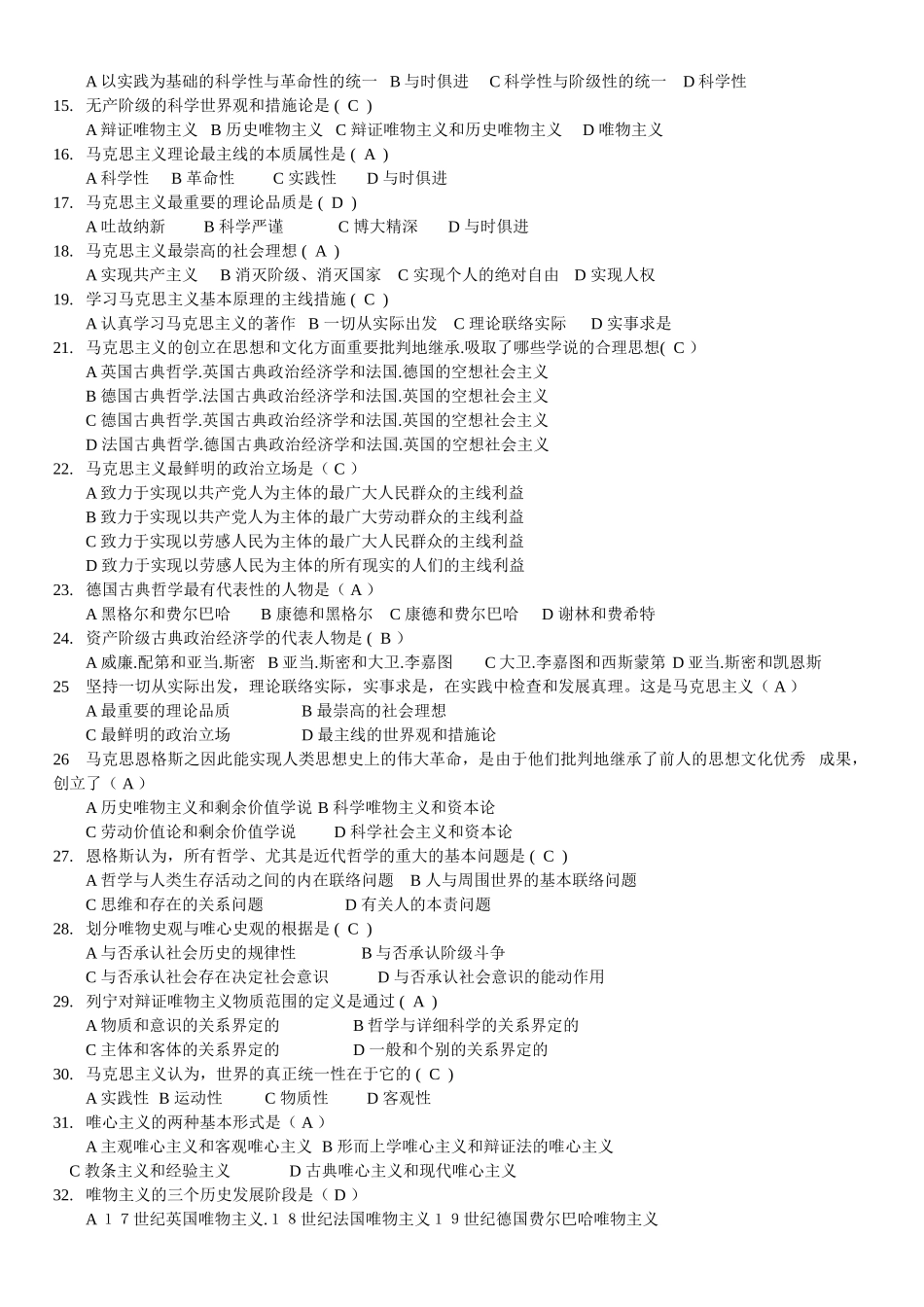 A 以实践为基础的科学性与革命性的统一　B 与时俱进　C 科学性与阶级性的统一　D 科学性
15.　无产阶级的科学世界观和措施论是 ( C )
A 辩证唯物主义　B 历史唯物主义　C 辩证唯物主义和历史唯物主义　D 唯物主义
16.　马克思主义理论最主线的本质属性是 ( A )
A 科学性　B 革命性　C 实践性　D 与时俱进
17.　马克思主义最重要的理论品质是 ( D )
A 吐故纳新　B 科学严谨　C 博大精深　D 与时俱进
18.　马克思主义最崇高的社会理想 ( A )
A 实现共产主义　B 消灭阶级、消灭国家　C 实现个人的绝对自由　D 实现人权
19.　学习马克思主义基本原理的主线措施 ( C )
A 认真学习马克思主义的著作　B 一切从实际出发　C 理论联络实际　D 实事求是
21.　马克思主义的创立在思想和文化方面重要批判地继承.吸取了哪些学说的合理思想( C )
A 英国古典哲学.英国古典政治经济学和法国.德国的空想社会主义
B 德国古典哲学.法国古典政治经济学和法国.英国的空想社会主义
C 德国古典哲学.英国古典政治经济学和法国.英国的空想社会主义
D 法国古典哲学.德国古典政治经济学和法国.英国的空想社会主义
22.　马克思主义最鲜明的政治立场是（ C ）
A 致力于实现以共产党人为主体的最广大人民群众的主线利益
B 致力于实现以共产党人为主体的最广大劳动群众的主线利益
C 致力于实现以劳感人民为主体的最广大人民群众的主线利益
D 致力于实现以劳感人民为主体的所有现实的人们的主线利益
23.　德国古典哲学最有代表性的人物是（ A ）
A 黑格尔和费尔巴哈　B 康德和黑格尔　C 康德和费尔巴哈　D 谢林和费希特
24.　资产阶级古典政治经济学的代表人物是 ( B )
A 威廉.配第和亚当.斯密　B 亚当.斯密和大卫.李嘉图　C 大卫.李嘉图和西斯蒙第　D 亚当.斯密和凯恩斯
25　坚持一切从实际出发，理论联络实际，实事求是，在实践中检查和发展真理。这是马克思主义（ A ）
A 最重要的理论品质　B 最崇高的社会理想
C 最鲜明的政治立场　D 最主线的世界观和措施论
26　马克思恩格斯之因此能实现人类思想史上的伟大革命，是由于他们批判地继承了前人的思想文化优秀　成果，创立了（ A ）
A 历史唯物主义和剩余价值学说 B 科学唯物主义和资本论
C 劳动价值论和剩余价值学说　D 科学社会主义和资本论
27.　恩格斯认为，所有哲学、尤其是近代哲学的重大的基本问题是 ( C )
A 哲学与人类生存活动之间的内在联络问题　B 人与周围世界的基本联络问题
C 思维和存在的关系问题　D 有关人的本责问题
28.　划分唯物史观与唯心史观的根据是 ( C )
A 与否承认社会历史的规律性　B 与否承认阶级斗争
C 与否承认社会存在决定社会意识　D 与否承认社会意识的能动作用
29.　列宁对辩证唯物主义物质范围的定义是通过 ( A )
A 物质和意识的关系界定的　B 哲学与详细科学的关系界定的
C 主体和客体的关系界定的　D 一般和个别的关系界定的
30.　马克思主义认为，世界的真正统一性在于它的 ( C )
A 实践性 B 运动性　C 物质性　D 客观性
31.　唯心主义的两种基本形式是（ A ）
A 主观唯心主义和客观唯心主义 B 形而上学唯心主义和辩证法的唯心主义
C 教条主义和经验主义　D 古典唯心主义和现代唯心主义
32.　唯物主义的三个历史发展阶段是（ D ）
A １７世纪英国唯物主义.１８世纪法国唯物主义１９世纪德国费尔巴哈唯物主义